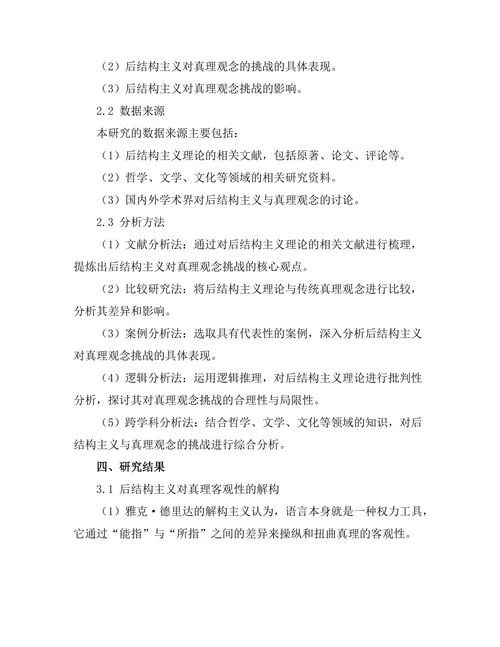 （2）后结构主义对真理观念的挑战的具体表现。

（3）后结构主义对真理观念挑战的影响。

2.2 数据来源

本研究的数据来源主要包括：

（1）后结构主义理论的相关文献，包括原著、论文、评论等。

（2）哲学、文学、文化等领域的相关研究资料。

（3）国内外学术界对后结构主义与真理观念的讨论。

2.3 分析方法

（1）文献分析法：通过对后结构主义理论的相关文献进行梳理，提炼出后结构主义对真理观念挑战的核心观点。

（2）比较研究法：将后结构主义理论与传统真理观念进行比较，分析其差异和影响。

（3）案例分析法：选取具有代表性的案例，深入分析后结构主义对真理观念挑战的具体表现。

（4）逻辑分析法：运用逻辑推理，对后结构主义理论进行批判性分析，探讨其对真理观念挑战的合理性与局限性。

（5）跨学科分析法：结合哲学、文学、文化等领域的知识，对后结构主义与真理观念的挑战进行综合分析。

四、研究结果

3.1 后结构主义对真理客观性的解构

（1）雅克·德里达的解构主义认为，语言本身就是一种权力工具，它通过“能指”与“所指”之间的差异来操纵和扭曲真理的客观性。